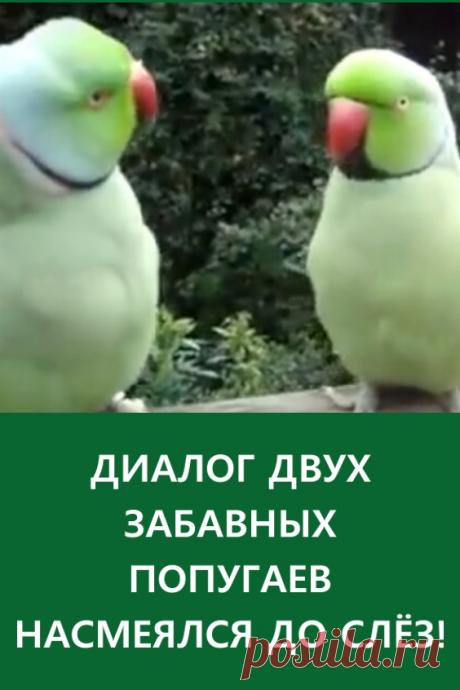 ДИАЛОГ ДВУХ ЗАБАВНЫХ ПОПУГАЕВ НАСМЕЯЛСЯ ДО СЛЁЗ!

postila.ru